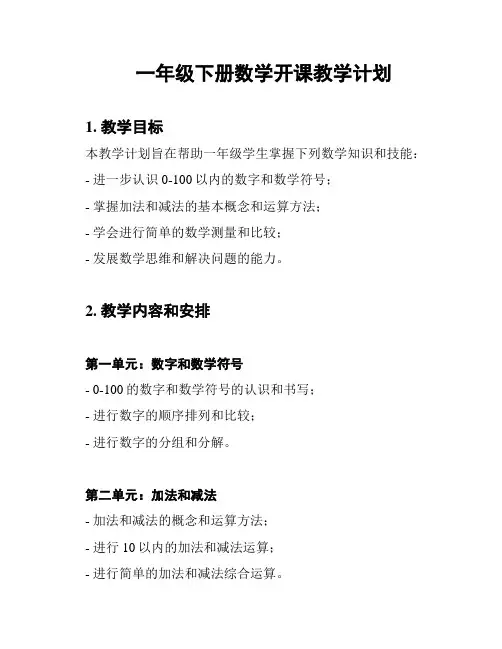 一年级下册数学开课教学计划

1. 教学目标

本教学计划旨在帮助一年级学生掌握下列数学知识和技能：

- 进一步认识 0-100 以内的数字和数学符号；

- 掌握加法和减法的基本概念和运算方法；

- 学会进行简单的数学测量和比较；

- 发展数学思维和解决问题的能力。

2. 教学内容和安排

第一单元：数字和数学符号

- 0-100 的数字和数学符号的认识和书写；

- 进行数字的顺序排列和比较；

- 进行数字的分组和分解。

第二单元：加法和减法

- 加法和减法的概念和运算方法；

- 进行 10 以内的加法和减法运算；

- 进行简单的加法和减法综合运算。